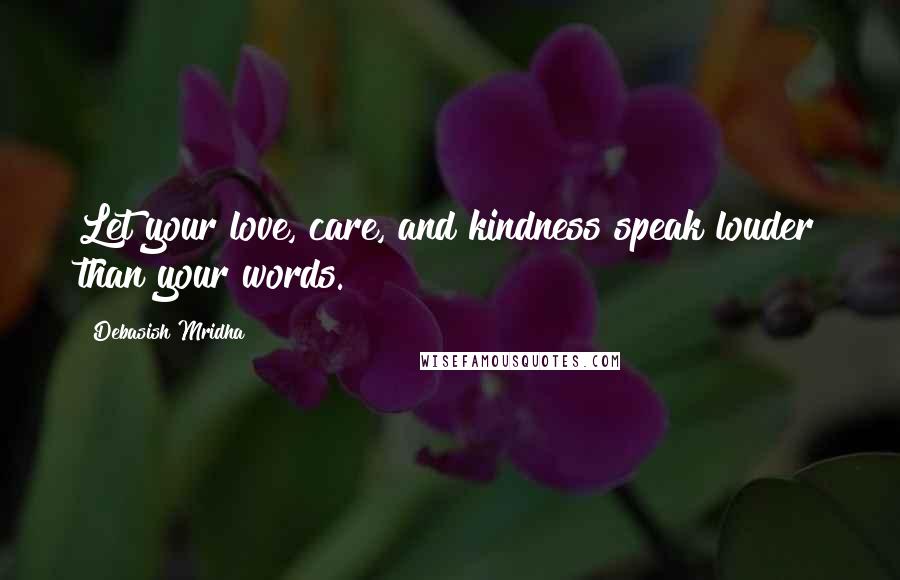 Let your love, care, and kindness speak louder than your words.

Debasish Mridha

WISEFAMOUSQUOTES.COM